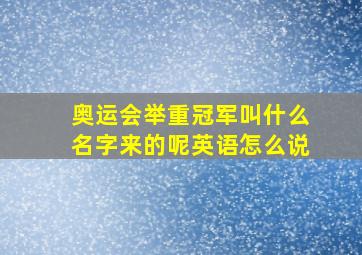 奥运会举重冠军叫什么名字来的呢英语怎么说